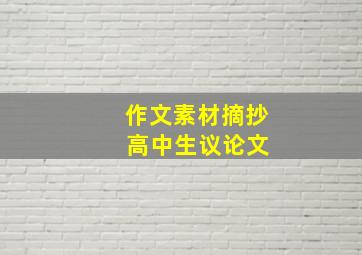 作文素材摘抄
高中生议论文